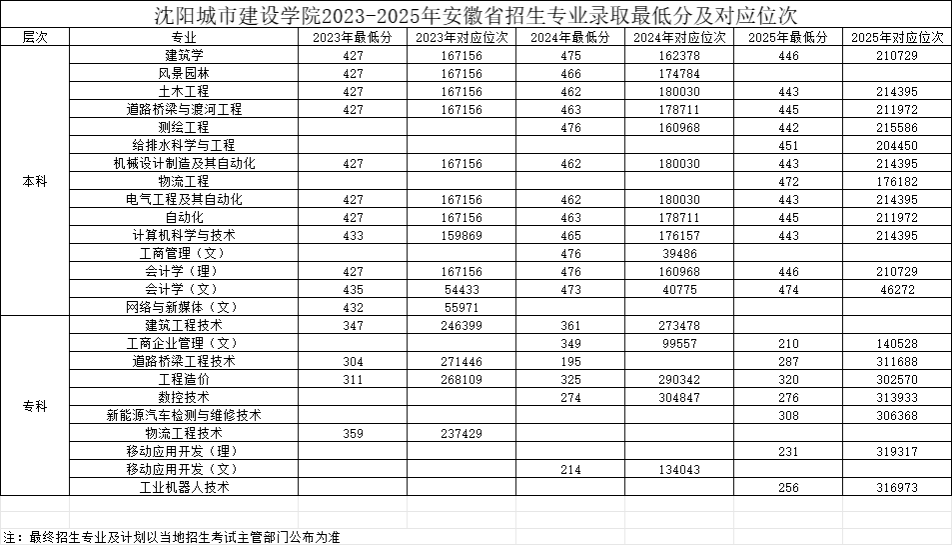 沈阳城市建设学院2023-2025年安徽省招生专业录取最低分及对应位次

| 层次 | 专业 | 2023年最低分 | 2023年对应位次 | 2024年最低分 | 2024年对应位次 | 2025年最低分 | 2025年对应位次 |
|---|---|---|---|---|---|---|---|
| 本科 | 建筑学 | 427 | 167156 | 475 | 162378 | 446 | 210729 |
| | 风景园林 | 427 | 167156 | 466 | 174784 | | |
| | 土木工程 | 427 | 167156 | 462 | 180030 | 443 | 214395 |
| | 道路桥梁与渡河工程 | 427 | 167156 | 463 | 178711 | 445 | 211972 |
| | 测绘工程 | | | 476 | 160968 | 442 | 215586 |
| | 给排水科学与工程 | | | | | 451 | 204450 |
| | 机械设计制造及其自动化 | 427 | 167156 | 462 | 180030 | 443 | 214395 |
| | 物流工程 | | | | | 472 | 176182 |
| | 电气工程及其自动化 | 427 | 167156 | 462 | 180030 | 443 | 214395 |
| | 自动化 | 427 | 167156 | 463 | 178711 | 445 | 211972 |
| | 计算机科学与技术 | 433 | 159869 | 465 | 176157 | 443 | 214395 |
| | 工商管理（文） | | | 476 | 39486 | | |
| | 会计学（理） | 427 | 167156 | 476 | 160968 | 446 | 210729 |
| | 会计学（文） | 435 | 54433 | 473 | 40775 | 474 | 46272 |
| | 网络与新媒体（文） | 432 | 55971 | | | | |
| 专科 | 建筑工程技术 | 347 | 246399 | 361 | 273478 | | |
| | 工商企业管理（文） | | | 349 | 99557 | 210 | 140528 |
| | 道路桥梁工程技术 | 304 | 271446 | 195 | | 287 | 311688 |
| | 工程造价 | 311 | 268109 | 325 | 290342 | 320 | 302570 |
| | 数控技术 | | | 274 | 304847 | 276 | 313933 |
| | 新能源汽车检测与维修技术 | | | | | 308 | 306368 |
| | 物流工程技术 | 359 | 237429 | | | | |
| | 移动应用开发（理） | | | | | 231 | 319317 |
| | 移动应用开发（文） | | | 214 | 134043 | | |
| | 工业机器人技术 | | | | | 256 | 316973 |

注：最终招生专业及计划以当地招生考试主管部门公布为准